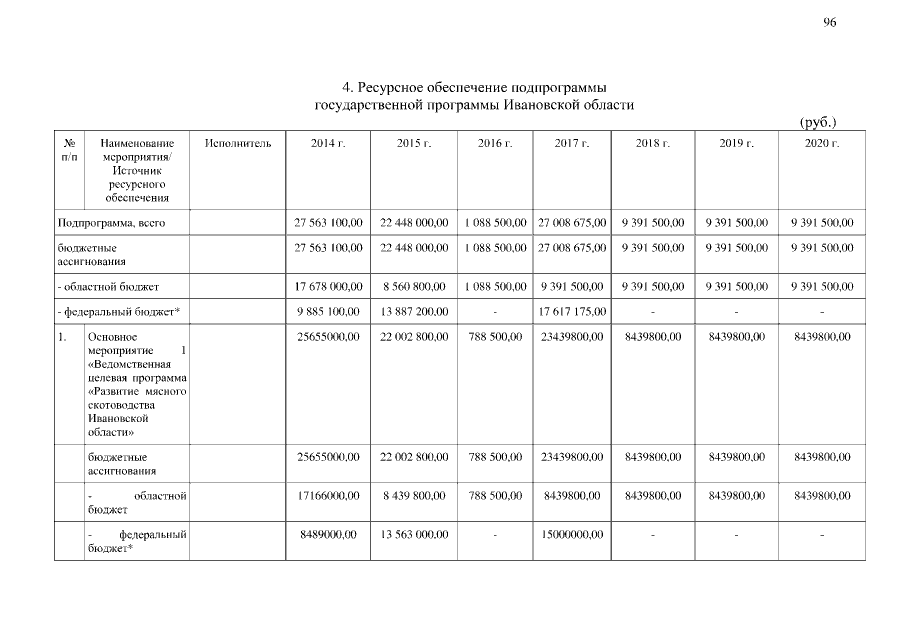 96

4. Ресурсное обеспечение подпрограммы государственной программы Ивановской области

(руб.)

| № п/п | Наименование мероприятия/ Источник ресурсного обеспечения | Исполнитель | 2014 г. | 2015 г. | 2016 г. | 2017 г. | 2018 г. | 2019 г. | 2020 г. |
|---|---|---|---|---|---|---|---|---|---|
| Подпрограмма, всего | | | 27 563 100,00 | 22 448 000,00 | 1 088 500,00 | 27 008 675,00 | 9 391 500,00 | 9 391 500,00 | 9 391 500,00 |
| бюджетные ассигнования | | | 27 563 100,00 | 22 448 000,00 | 1 088 500,00 | 27 008 675,00 | 9 391 500,00 | 9 391 500,00 | 9 391 500,00 |
| - областной бюджет | | | 17 678 000,00 | 8 560 800,00 | 1 088 500,00 | 9 391 500,00 | 9 391 500,00 | 9 391 500,00 | 9 391 500,00 |
| - федеральный бюджет* | | | 9 885 100,00 | 13 887 200,00 | - | 17 617 175,00 | - | - | - |
| 1. | Основное мероприятие 1 «Ведомственная целевая программа «Развитие мясного скотоводства Ивановской области» | | 25655000,00 | 22 002 800,00 | 788 500,00 | 23439800,00 | 8439800,00 | 8439800,00 | 8439800,00 |
| | бюджетные ассигнования | | 25655000,00 | 22 002 800,00 | 788 500,00 | 23439800,00 | 8439800,00 | 8439800,00 | 8439800,00 |
| | - областной бюджет | | 17166000,00 | 8 439 800,00 | 788 500,00 | 8439800,00 | 8439800,00 | 8439800,00 | 8439800,00 |
| | - федеральный бюджет* | | 8489000,00 | 13 563 000,00 | - | 15000000,00 | - | - | - |